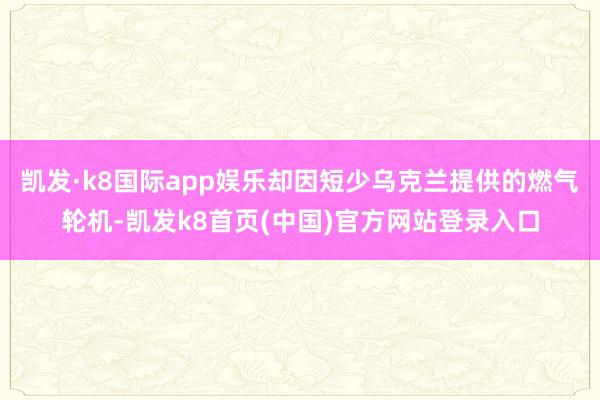 凯发·k8国际app娱乐却因短少乌克兰提供的燃气轮机-凯发k8首页(中国)官方网站登录入口